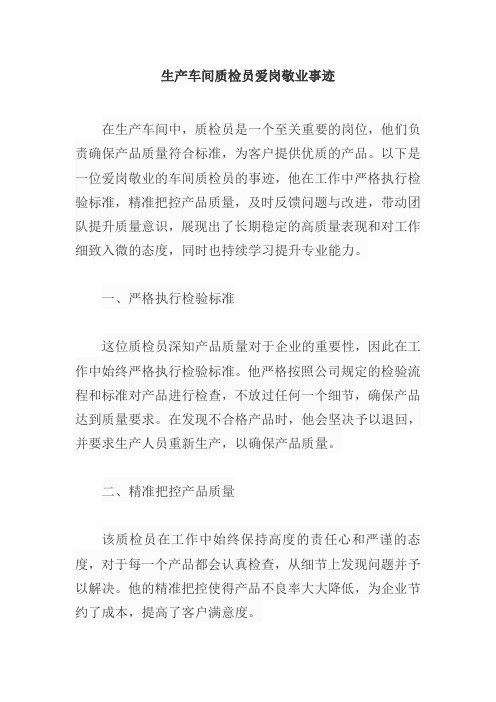 生产车间质检员爱岗敬业事迹

在生产车间中，质检员是一个至关重要的岗位，他们负责确保产品质量符合标准，为客户提供优质的产品。以下是一位爱岗敬业的车间质检员的事迹，他在工作中严格执行检验标准，精准把控产品质量，及时反馈问题与改进，带动团队提升质量意识，展现出了长期稳定的高质量表现和对工作细致入微的态度，同时也持续学习提升专业能力。

一、严格执行检验标准

这位质检员深知产品质量对于企业的重要性，因此在工作中始终严格执行检验标准。他严格按照公司规定的检验流程和标准对产品进行检查，不放过任何一个细节，确保产品达到质量要求。在发现不合格产品时，他会坚决予以退回，并要求生产人员重新生产，以确保产品质量。

二、精准把控产品质量

该质检员在工作中始终保持高度的责任心和严谨的态度，对于每一个产品都会认真检查，从细节上发现问题并予以解决。他的精准把控使得产品不良率大大降低，为企业节约了成本，提高了客户满意度。